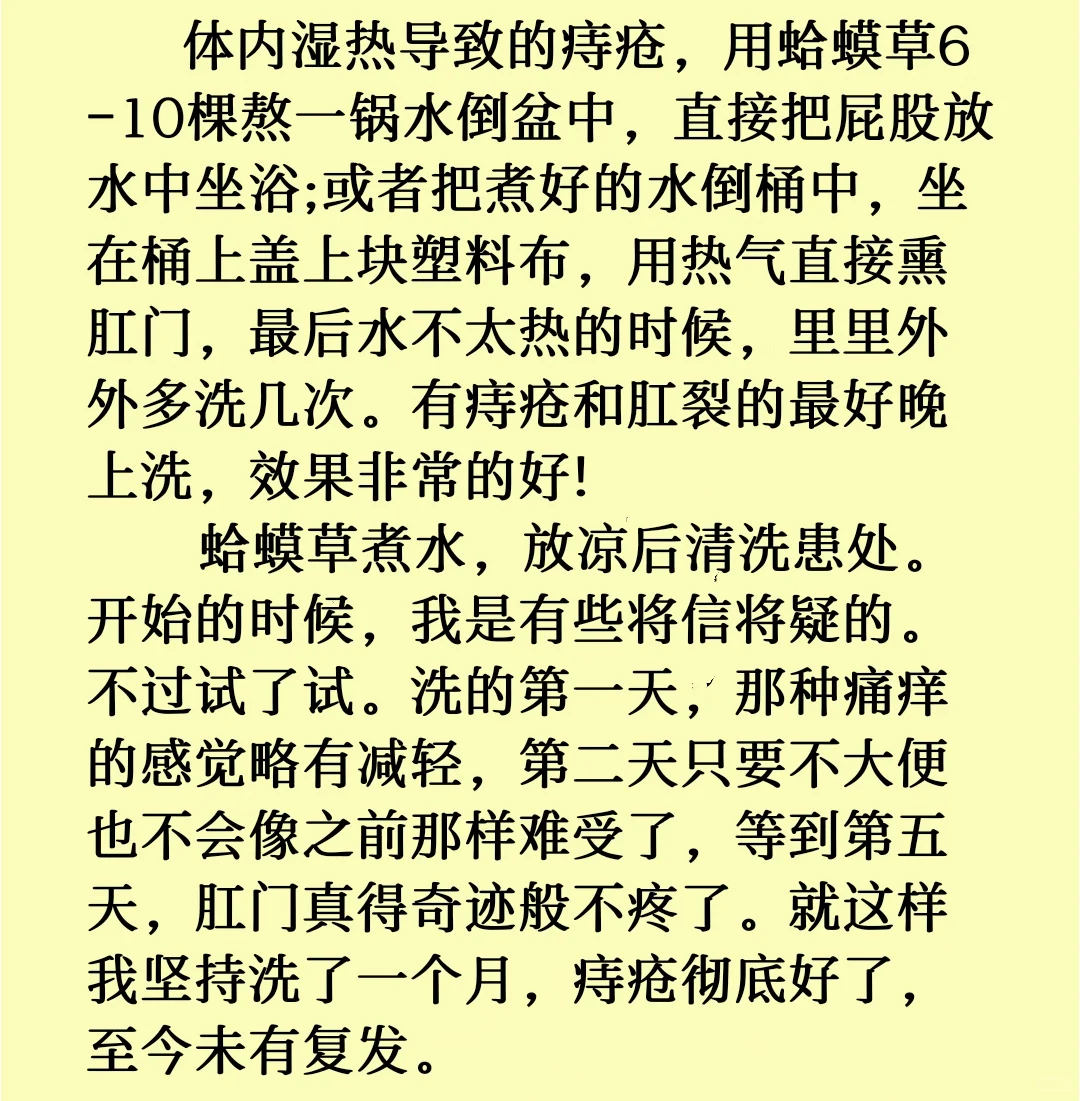 体内湿热导致的痔疮，用蛤蟆草6-10棵熬一锅水倒盆中，直接把屁股放水中坐浴;或者把煮好的水倒桶中，坐在桶上盖上块塑料布，用热气直接熏肛门，最后水不太热的时候，里里外外多洗几次。有痔疮和肛裂的最好晚上洗，效果非常的好!

蛤蟆草煮水，放凉后清洗患处。开始的时候，我是有些将信将疑的。不过试了试。洗的第一天，那种痛痒的感觉略有减轻，第二天只要不大便也不会像之前那样难受了，等到第五天，肛门真得奇迹般不疼了。就这样我坚持洗了一个月，痔疮彻底好了，至今未有复发。